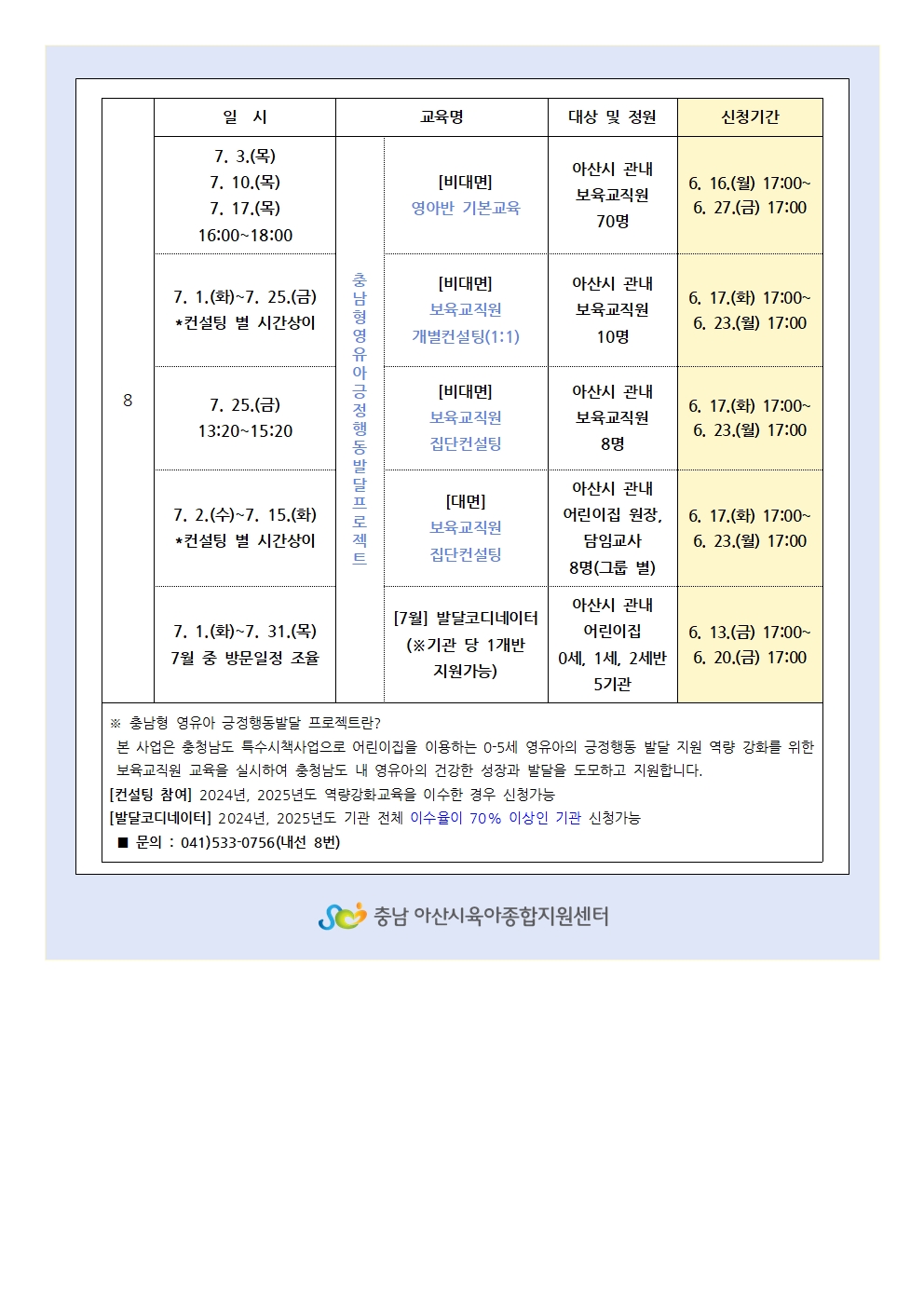 | | 일 시 | 교육명 | | 대상 및 정원 | 신청기간 |
|---|---|---|---|---|---|
| 8 | 7. 3.(목) 7. 10.(목) 7. 17.(목) 16:00~18:00 | 충남형영유아긍정행동발달프로젝트 | [비대면] 영아반 기본교육 | 아산시 관내 보육교직원 70명 | 6. 16.(월) 17:00~ 6. 27.(금) 17:00 |
| | 7. 1.(화)~7. 25.(금) *컨설팅 별 시간상이 | | [비대면] 보육교직원 개별컨설팅(1:1) | 아산시 관내 보육교직원 10명 | 6. 17.(화) 17:00~ 6. 23.(월) 17:00 |
| | 7. 25.(금) 13:20~15:20 | | [비대면] 보육교직원 집단컨설팅 | 아산시 관내 보육교직원 8명 | 6. 17.(화) 17:00~ 6. 23.(월) 17:00 |
| | 7. 2.(수)~7. 15.(화) *컨설팅 별 시간상이 | | [대면] 보육교직원 집단컨설팅 | 아산시 관내 어린이집 원장, 담임교사 8명(그룹 별) | 6. 17.(화) 17:00~ 6. 23.(월) 17:00 |
| | 7. 1.(화)~7. 31.(목) 7월 중 방문일정 조율 | | [7월] 발달코디네이터 (※기관 당 1개반 지원가능) | 아산시 관내 어린이집 0세, 1세, 2세반 5기관 | 6. 13.(금) 17:00~ 6. 20.(금) 17:00 |

※ 충남형 영유아 긍정행동발달 프로젝트란?
본 사업은 충청남도 특수시책사업으로 어린이집을 이용하는 0-5세 영유아의 긍정행동 발달 지원 역량 강화를 위한 보육교직원 교육을 실시하여 충청남도 내 영유아의 건강한 성장과 발달을 도모하고 지원합니다.
[컨설팅 참여] 2024년, 2025년도 역량강화교육을 이수한 경우 신청가능
[발달코디네이터] 2024년, 2025년도 기관 전체 이수율이 70% 이상인 기관 신청가능
■ 문의 : 041)533-0756(내선 8번)

충남 아산시육아종합지원센터